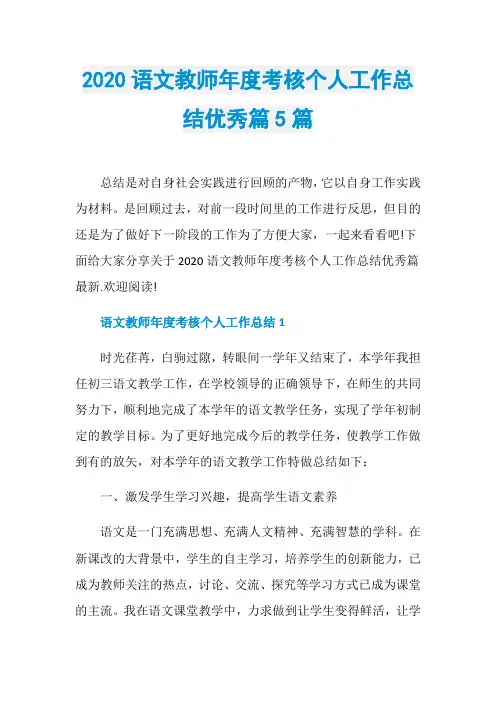 2020 语文教师年度考核个人工作总结优秀篇 5 篇

总结是对自身社会实践进行回顾的产物，它以自身工作实践为材料。是回顾过去，对前一段时间里的工作进行反思，但目的还是为了做好下一阶段的工作为了方便大家，一起来看看吧!下面给大家分享关于 2020 语文教师年度考核个人工作总结优秀篇最新.欢迎阅读!

语文教师年度考核个人工作总结 1

时光荏苒，白驹过隙，转眼间一学年又结束了，本学年我担任初三语文教学工作，在学校领导的正确领导下，在师生的共同努力下，顺利地完成了本学年的语文教学任务，实现了学年初制定的教学目标。为了更好地完成今后的教学任务，使教学工作做到有的放矢，对本学年的语文教学工作特做总结如下：

一、激发学生学习兴趣，提高学生语文素养

语文是一门充满思想、充满人文精神、充满智慧的学科。在新课改的大背景中，学生的自主学习，培养学生的创新能力，已成为教师关注的热点，讨论、交流、探究等学习方式已成为课堂的主流。我在语文课堂教学中，力求做到让学生变得鲜活，让学